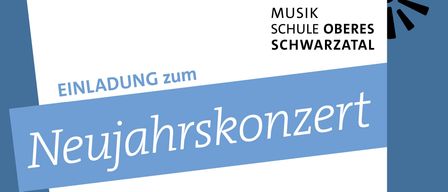 MUSIK
SCHULE OBERES
SCHWARZATAL

EINLADUNG zum

Neujahrskonzert